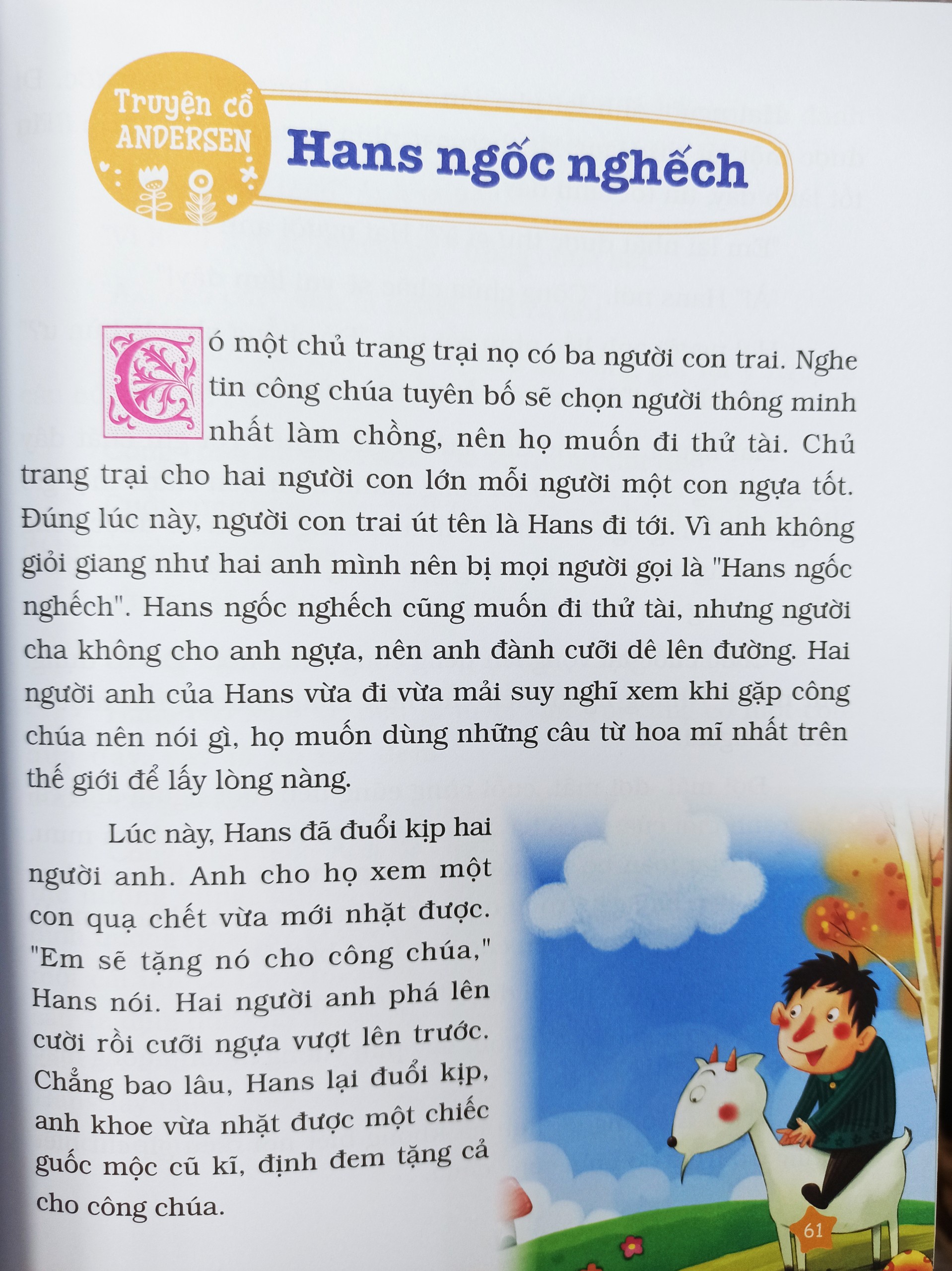 Truyện cổ ANDERSEN

Hans ngốc nghếch

Có một chủ trang trại nọ có ba người con trai. Nghe tin công chúa tuyên bố sẽ chọn người thông minh nhất làm chồng, nên họ muốn đi thử tài. Chủ trang trại cho hai người con lớn mỗi người một con ngựa tốt. Đúng lúc này, người con trai út tên là Hans đi tới. Vì anh không giỏi giang như hai anh mình nên bị mọi người gọi là "Hans ngốc nghếch". Hans ngốc nghếch cũng muốn đi thử tài, nhưng người cha không cho anh ngựa, nên anh đành cưỡi dê lên đường. Hai người anh của Hans vừa đi vừa mải suy nghĩ xem khi gặp công chúa nên nói gì, họ muốn dùng những câu từ hoa mĩ nhất trên thế giới để lấy lòng nàng.

Lúc này, Hans đã đuổi kịp hai người anh. Anh cho họ xem một con quạ chết vừa mới nhặt được. "Em sẽ tặng nó cho công chúa," Hans nói. Hai người anh phá lên cười rồi cưỡi ngựa vượt lên trước. Chẳng bao lâu, Hans lại đuổi kịp, anh khoe vừa nhặt được một chiếc guốc mộc cũ kĩ, định đem tặng cả cho công chúa.

61